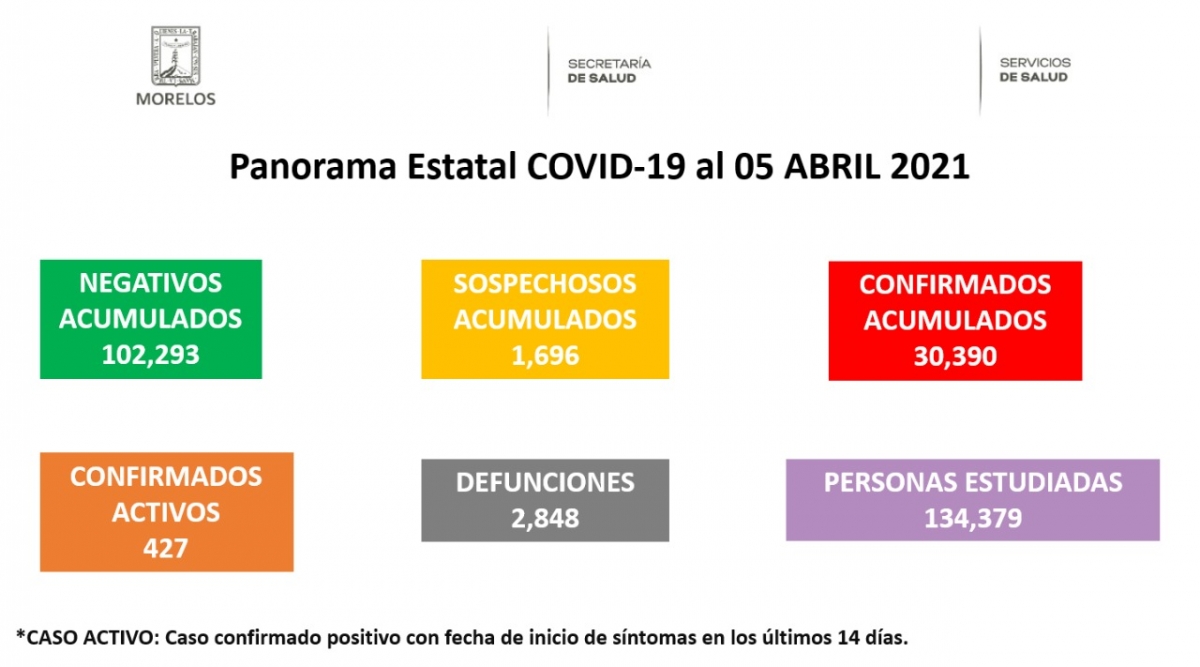 MORELOS

SECRETARÍA
DE SALUD

SERVICIOS
DE SALUD

Panorama Estatal COVID-19 al 05 ABRIL 2021

NEGATIVOS ACUMULADOS
102,293

SOSPECHOSOS ACUMULADOS
1,696

CONFIRMADOS ACUMULADOS
30,390

CONFIRMADOS ACTIVOS
427

DEFUNCIONES
2,848

PERSONAS ESTUDIADAS
134,379

*CASO ACTIVO: Caso confirmado positivo con fecha de inicio de síntomas en los últimos 14 días.